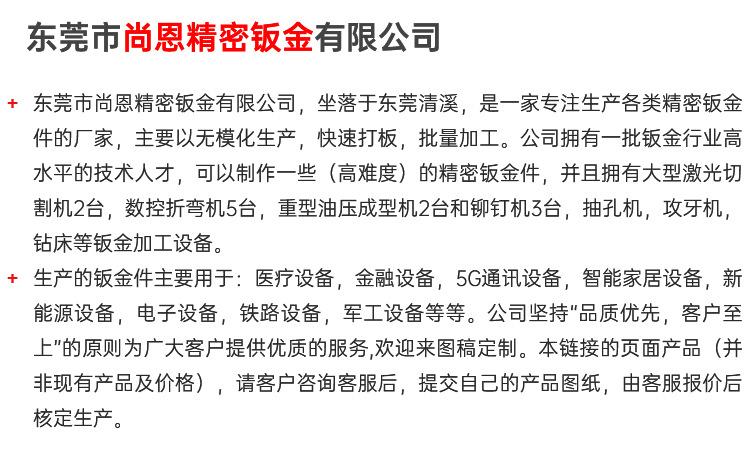 东莞市尚恩精密钣金有限公司

+ 东莞市尚恩精密钣金有限公司，坐落于东莞清溪，是一家专注生产各类精密钣金件的厂家，主要以无模化生产，快速打板，批量加工。公司拥有一批钣金行业高水平的技术人才，可以制作一些（高难度）的精密钣金件，并且拥有大型激光切割机2台，数控折弯机5台，重型油压成型机2台和铆钉机3台，抽孔机，攻牙机，钻床等钣金加工设备。

+ 生产的钣金件主要用于：医疗设备，金融设备，5G通讯设备，智能家居设备，新能源设备，电子设备，铁路设备，军工设备等等。公司坚持"品质优先，客户至上"的原则为广大客户提供优质的服务,欢迎来图稿定制。本链接的页面产品（并非现有产品及价格），请客户咨询客服后，提交自己的产品图纸，由客服报价后核定生产。